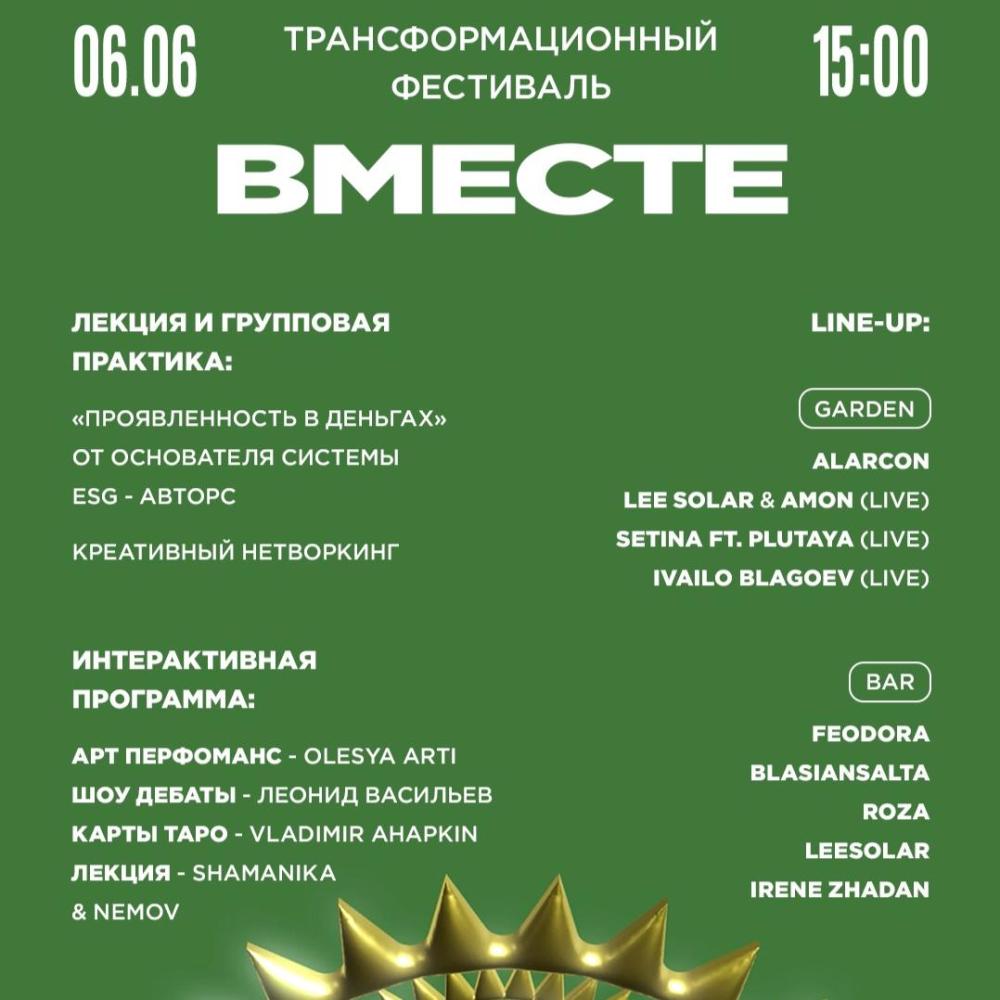 06.06

ТРАНСФОРМАЦИОННЫЙ ФЕСТИВАЛЬ

15:00

ВМЕСТЕ

ЛЕКЦИЯ И ГРУППОВАЯ ПРАКТИКА:

«ПРОЯВЛЕННОСТЬ В ДЕНЬГАХ» ОТ ОСНОВАТЕЛЯ СИСТЕМЫ ESG - АВТОРС

КРЕАТИВНЫЙ НЕТВОРКИНГ

ИНТЕРАКТИВНАЯ ПРОГРАММА:

АРТ ПЕРФОМАНС - OLESYA ARTI
ШОУ ДЕБАТЫ - ЛЕОНИД ВАСИЛЬЕВ
КАРТЫ ТАРО - VLADIMIR AHAPKIN
ЛЕКЦИЯ - SHAMANIKA & NEMOV

LINE-UP:

GARDEN

ALARCON
LEE SOLAR & AMON (LIVE)
SETINA FT. PLUTAYA (LIVE)
IVAILO BLAGOEV (LIVE)

BAR

FEODORA
BLASIANSALTA
ROZA
LEESOLAR
IRENE ZHADAN